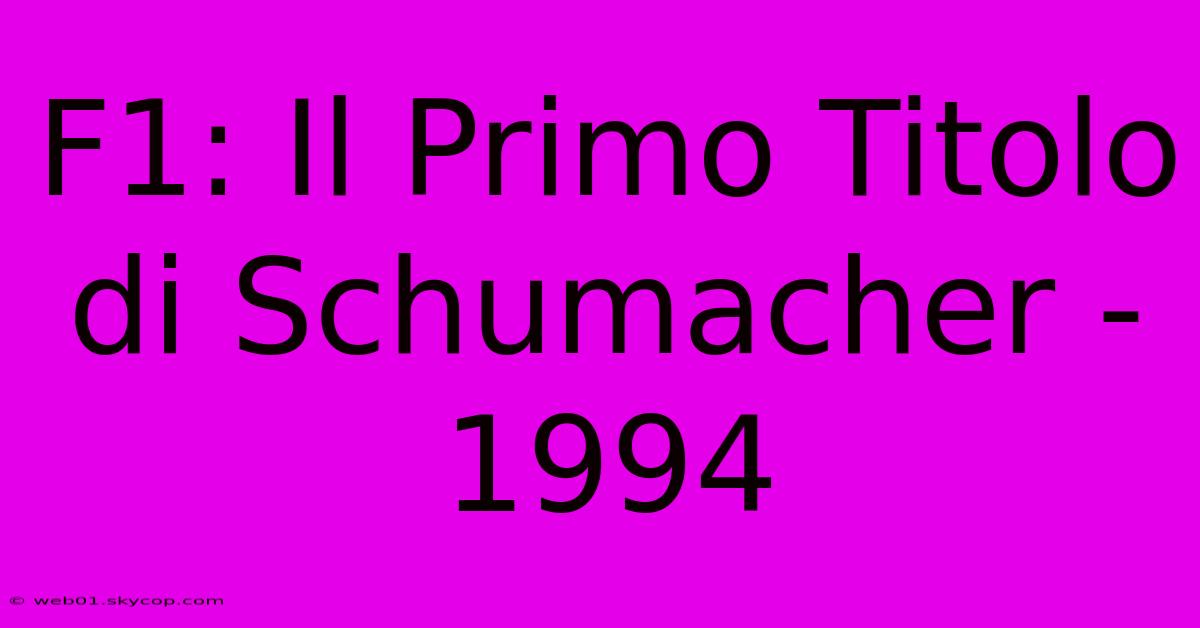 F1: Il Primo Titolo di Schumacher - 1994

© web01.skycop.com